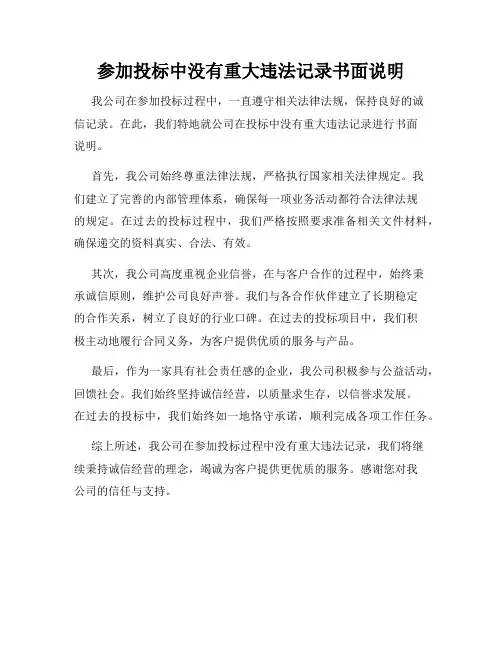 参加投标中没有重大违法记录书面说明

我公司在参加投标过程中，一直遵守相关法律法规，保持良好的诚信记录。在此，我们特地就公司在投标中没有重大违法记录进行书面说明。

首先，我公司始终尊重法律法规，严格执行国家相关法律规定。我们建立了完善的内部管理体系，确保每一项业务活动都符合法律法规的规定。在过去的投标过程中，我们严格按照要求准备相关文件材料，确保递交的资料真实、合法、有效。

其次，我公司高度重视企业信誉，在与客户合作的过程中，始终秉承诚信原则，维护公司良好声誉。我们与各合作伙伴建立了长期稳定的合作关系，树立了良好的行业口碑。在过去的投标项目中，我们积极主动地履行合同义务，为客户提供优质的服务与产品。

最后，作为一家具有社会责任感的企业，我公司积极参与公益活动，回馈社会。我们始终坚持诚信经营，以质量求生存，以信誉求发展。在过去的投标中，我们始终如一地恪守承诺，顺利完成各项工作任务。

综上所述，我公司在参加投标过程中没有重大违法记录，我们将继续秉持诚信经营的理念，竭诚为客户提供更优质的服务。感谢您对我公司的信任与支持。